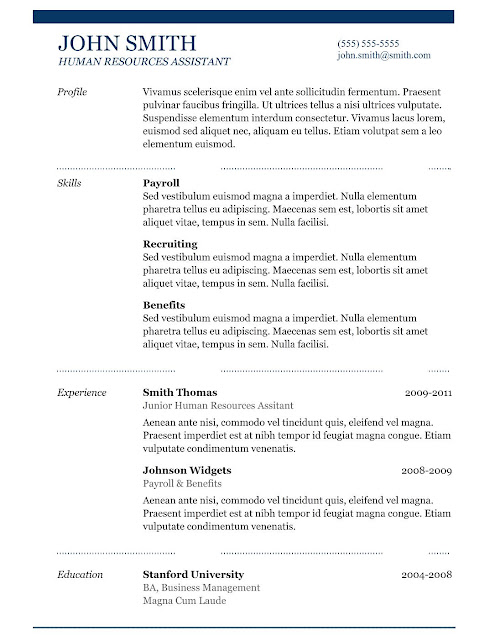 JOHN SMITH
HUMAN RESOURCES ASSISTANT

(555) 555-5555
john.smith@smith.com

Profile

Vivamus scelerisque enim vel ante sollicitudin fermentum. Praesent pulvinar faucibus fringilla. Ut ultrices tellus a nisi ultrices vulputate. Suspendisse elementum interdum consectetur. Vivamus lacus lorem, euismod sed aliquet nec, aliquam eu tellus. Etiam volutpat sem a leo elementum euismod.

Skills

Payroll
Sed vestibulum euismod magna a imperdiet. Nulla elementum pharetra tellus eu adipiscing. Maecenas sem est, lobortis sit amet aliquet vitae, tempus in sem. Nulla facilisi.

Recruiting
Sed vestibulum euismod magna a imperdiet. Nulla elementum pharetra tellus eu adipiscing. Maecenas sem est, lobortis sit amet aliquet vitae, tempus in sem. Nulla facilisi.

Benefits
Sed vestibulum euismod magna a imperdiet. Nulla elementum pharetra tellus eu adipiscing. Maecenas sem est, lobortis sit amet aliquet vitae, tempus in sem. Nulla facilisi.

Experience

Smith Thomas
2009-2011
Junior Human Resources Assitant
Aenean ante nisi, commodo vel tincidunt quis, eleifend vel magna. Praesent imperdiet est at nibh tempor id feugiat magna congue. Etiam vulputate condimentum venenatis.

Johnson Widgets
2008-2009
Payroll & Benefits
Aenean ante nisi, commodo vel tincidunt quis, eleifend vel magna. Praesent imperdiet est at nibh tempor id feugiat magna congue. Etiam vulputate condimentum venenatis.

Education

Stanford University
2004-2008
BA, Business Management
Magna Cum Laude